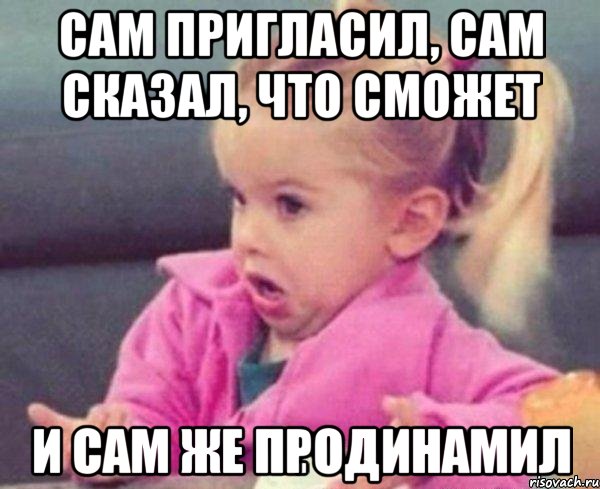 САМ ПРИГЛАСИЛ, САМ СКАЗАЛ, ЧТО СМОЖЕТ

И САМ ЖЕ ПРОДИНАМИЛ

risovach.ru